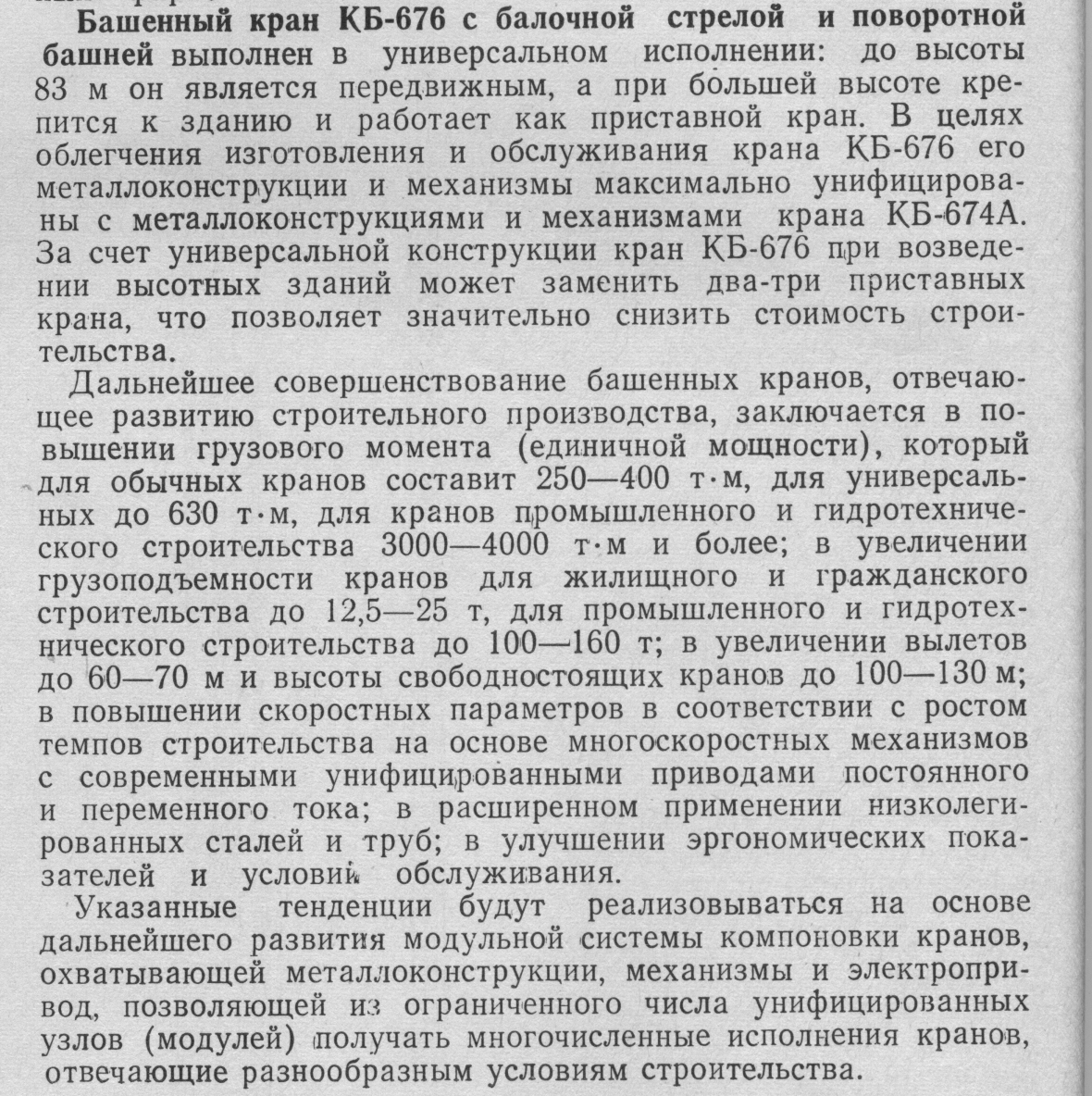 Башенный кран КБ-676 с балочной стрелой и поворотной башней выполнен в универсальном исполнении: до высоты 83 м он является передвижным, а при большей высоте крепится к зданию и работает как приставной кран. В целях облегчения изготовления и обслуживания крана КБ-676 его металлоконструкции и механизмы максимально унифицированы с металлоконструкциями и механизмами крана КБ-674А. За счет универсальной конструкции кран КБ-676 при возведении высотных зданий может заменить два-три приставных крана, что позволяет значительно снизить стоимость строительства.

Дальнейшее совершенствование башенных кранов, отвечающее развитию строительного производства, заключается в повышении грузового момента (единичной мощности), который для обычных кранов составит 250—400 т·м, для универсальных до 630 т·м, для кранов промышленного и гидротехнического строительства 3000—4000 т·м и более; в увеличении грузоподъемности кранов для жилищного и гражданского строительства до 12,5—25 т, для промышленного и гидротехнического строительства до 100—160 т; в увеличении вылетов до 60—70 м и высоты свободностоящих кранов до 100—130 м; в повышении скоростных параметров в соответствии с ростом темпов строительства на основе многоскоростных механизмов с современными унифицированными приводами постоянного и переменного тока; в расширенном применении низколегированных сталей и труб; в улучшении эргономических показателей и условий обслуживания.

Указанные тенденции будут реализовываться на основе дальнейшего развития модульной системы компоновки кранов, охватывающей металлоконструкции, механизмы и электропривод, позволяющей из ограниченного числа унифицированных узлов (модулей) получать многочисленные исполнения кранов, отвечающие разнообразным условиям строительства.